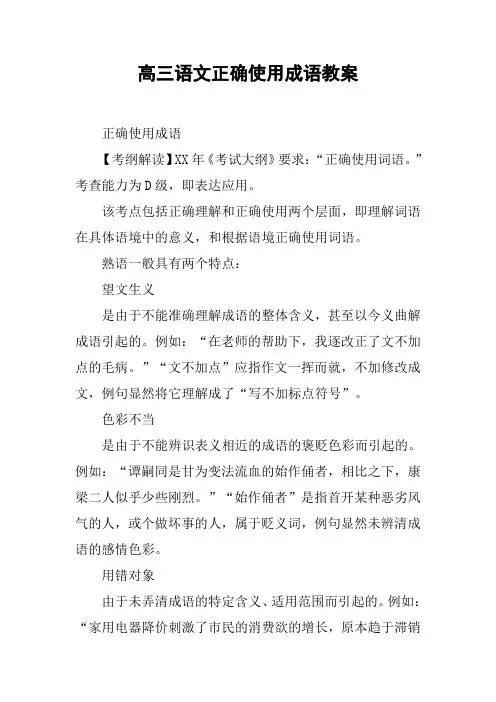 高三语文正确使用成语教案

正确使用成语

【考纲解读】XX 年《考试大纲》要求：“正确使用词语。”考查能力为 D 级，即表达应用。

该考点包括正确理解和正确使用两个层面，即理解词语在具体语境中的意义，和根据语境正确使用词语。

熟语一般具有两个特点：

望文生义

是由于不能准确理解成语的整体含义，甚至以今义曲解成语引起的。例如：“在老师的帮助下，我逐改正了文不加点的毛病。”“文不加点”应指作文一挥而就，不加修改成文，例句显然将它理解成了“写不加标点符号”。

色彩不当

是由于不能辨识表义相近的成语的褒贬色彩而引起的。例如：“谭嗣同是甘为变法流血的始作俑者，相比之下，康梁二人似乎少些刚烈。”“始作俑者”是指首开某种恶劣风气的人，或个做坏事的人，属于贬义词，例句显然未辨清成语的感情色彩。

用错对象

由于未弄清成语的特定含义、适用范围而引起的。例如：“家用电器降价刺激了市民的消费欲的增长，原本趋于滞销